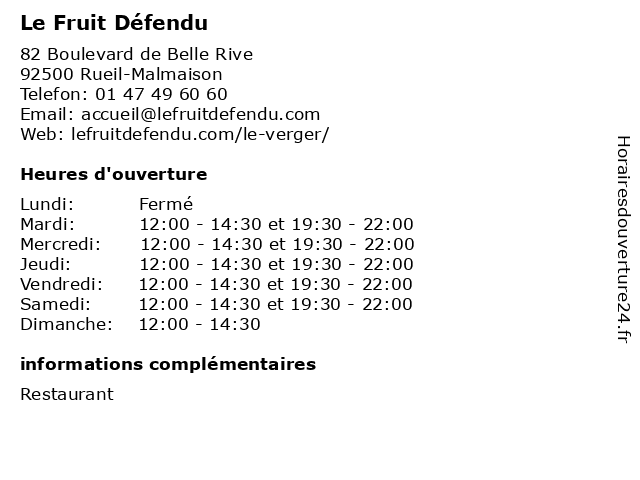 Le Fruit Défendu

82 Boulevard de Belle Rive
92500 Rueil-Malmaison
Telefon: 01 47 49 60 60
Email: accueil@lefruitdefendu.com
Web: lefruitdefendu.com/le-verger/

Heures d'ouverture

| | |
|---|---|
| Lundi: | Fermé |
| Mardi: | 12:00 - 14:30 et 19:30 - 22:00 |
| Mercredi: | 12:00 - 14:30 et 19:30 - 22:00 |
| Jeudi: | 12:00 - 14:30 et 19:30 - 22:00 |
| Vendredi: | 12:00 - 14:30 et 19:30 - 22:00 |
| Samedi: | 12:00 - 14:30 et 19:30 - 22:00 |
| Dimanche: | 12:00 - 14:30 |

informations complémentaires

Restaurant

Horairesdouverture24.fr